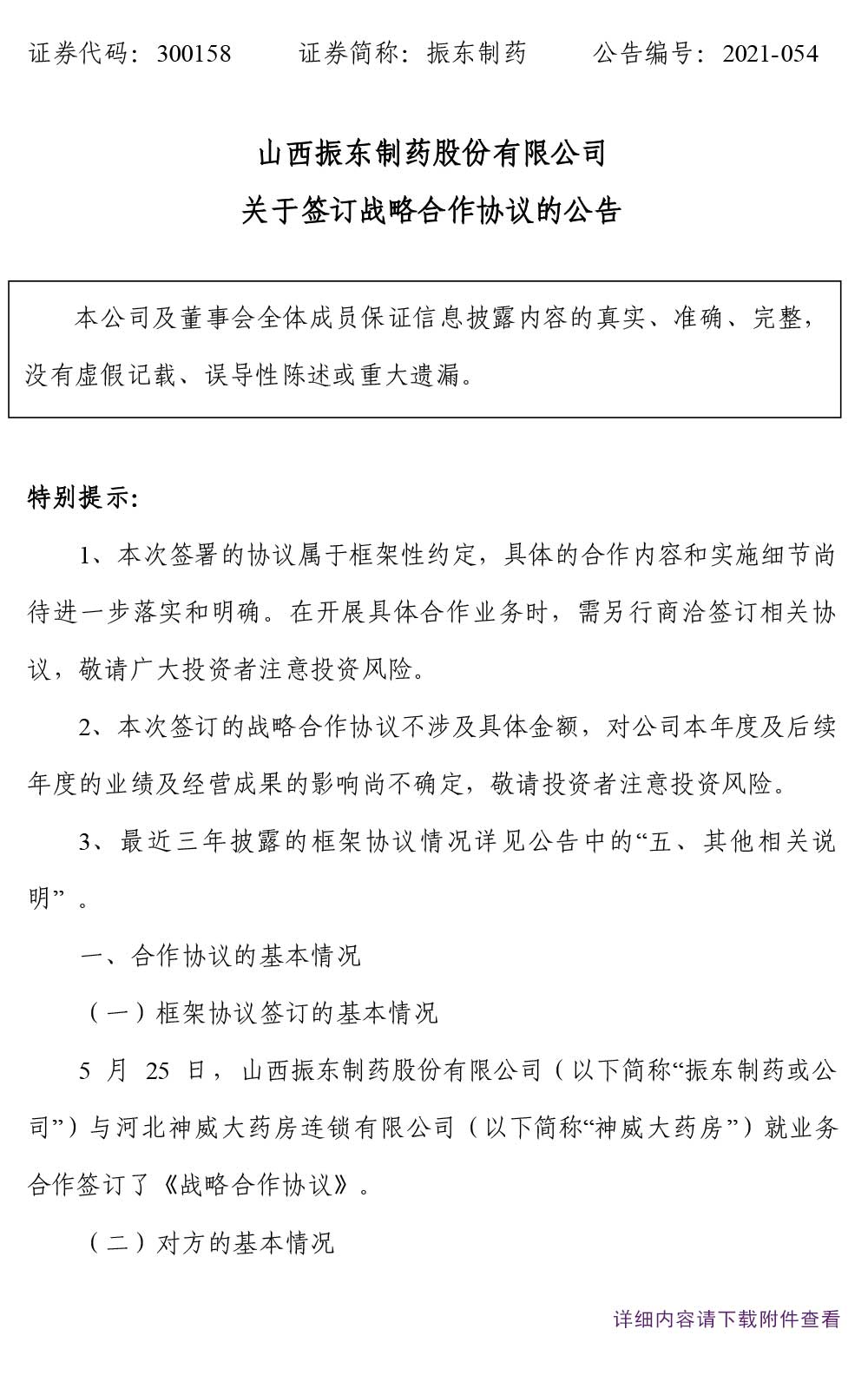 证券代码：300158　　证券简称：振东制药　　公告编号：2021-054

山西振东制药股份有限公司
关于签订战略合作协议的公告

本公司及董事会全体成员保证信息披露内容的真实、准确、完整，没有虚假记载、误导性陈述或重大遗漏。

特别提示：

1、本次签署的协议属于框架性约定，具体的合作内容和实施细节尚待进一步落实和明确。在开展具体合作业务时，需另行商洽签订相关协议，敬请广大投资者注意投资风险。

2、本次签订的战略合作协议不涉及具体金额，对公司本年度及后续年度的业绩及经营成果的影响尚不确定，敬请投资者注意投资风险。

3、最近三年披露的框架协议情况详见公告中的“五、其他相关说明”。

一、合作协议的基本情况

（一）框架协议签订的基本情况

5 月 25 日，山西振东制药股份有限公司（以下简称“振东制药或公司”）与河北神威大药房连锁有限公司（以下简称“神威大药房”）就业务合作签订了《战略合作协议》。

（二）对方的基本情况

详细内容请下载附件查看